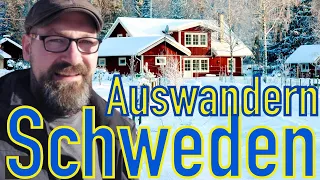 Auswandern
Schweden